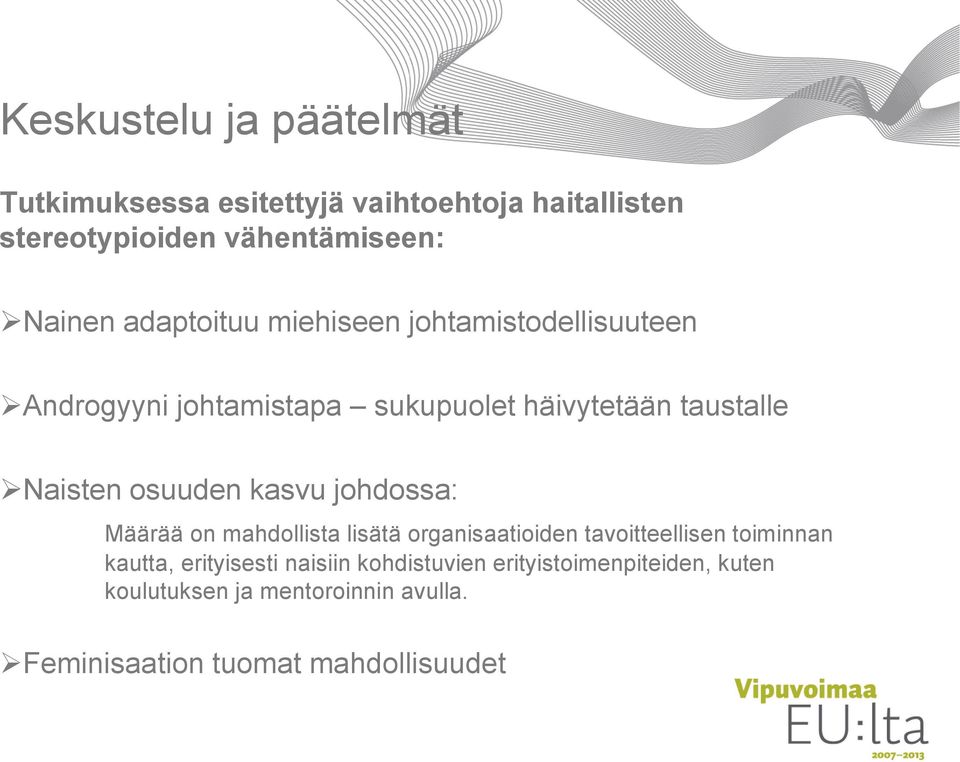 Keskustelu ja päätelmät

Tutkimuksessa esitettyjä vaihtoehtoja haitallisten stereotypioiden vähentämiseen:

➢Nainen adaptoituu miehiseen johtamistodellisuuteen

➢Androgyyni johtamistapa – sukupuolet häivytetään taustalle

➢Naisten osuuden kasvu johdossa:

Määrää on mahdollista lisätä organisaatioiden tavoitteellisen toiminnan kautta, erityisesti naisiin kohdistuvien erityistoimenpiteiden, kuten koulutuksen ja mentoroinnin avulla.

➢Feminisaation tuomat mahdollisuudet

Vipuvoimaa
EU:lta
2007–2013